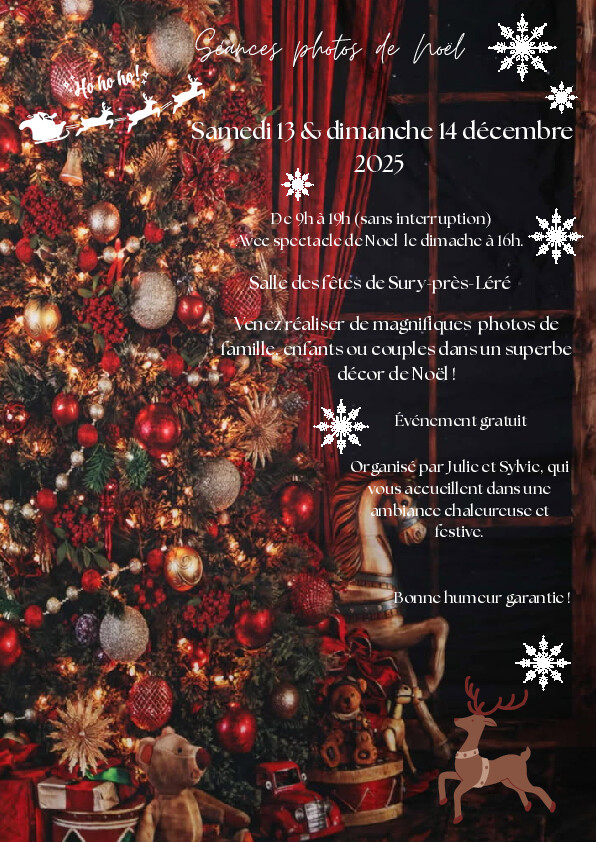 Séances photos de Noël

Ho ho ho!

Samedi 13 & dimanche 14 décembre 2025

De 9h à 19h (sans interruption)
Avec spectacle de Noel le dimache à 16h.

Salle des fêtes de Sury-près-Léré

Venez réaliser de magnifiques photos de famille, enfants ou couples dans un superbe décor de Noël !

Événement gratuit

Organisé par Julie et Sylvie, qui vous accueillent dans une ambiance chaleureuse et festive.

Bonne humeur garantie !